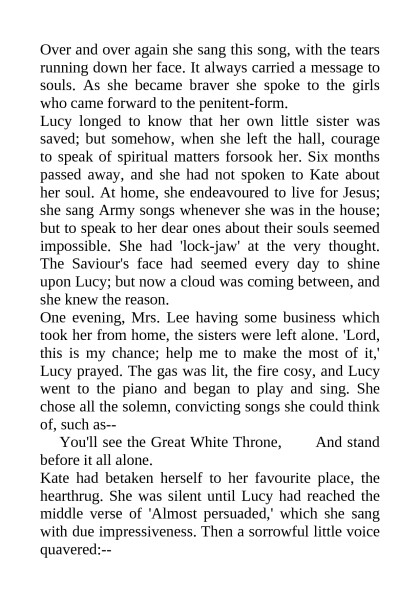 Over and over again she sang this song, with the tears running down her face. It always carried a message to souls. As she became braver she spoke to the girls who came forward to the penitent-form.

Lucy longed to know that her own little sister was saved; but somehow, when she left the hall, courage to speak of spiritual matters forsook her. Six months passed away, and she had not spoken to Kate about her soul. At home, she endeavoured to live for Jesus; she sang Army songs whenever she was in the house; but to speak to her dear ones about their souls seemed impossible. She had 'lock-jaw' at the very thought. The Saviour's face had seemed every day to shine upon Lucy; but now a cloud was coming between, and she knew the reason.

One evening, Mrs. Lee having some business which took her from home, the sisters were left alone. 'Lord, this is my chance; help me to make the most of it,' Lucy prayed. The gas was lit, the fire cosy, and Lucy went to the piano and began to play and sing. She chose all the solemn, convicting songs she could think of, such as--

You'll see the Great White Throne, And stand before it all alone.

Kate had betaken herself to her favourite place, the hearthrug. She was silent until Lucy had reached the middle verse of 'Almost persuaded,' which she sang with due impressiveness. Then a sorrowful little voice quavered:--